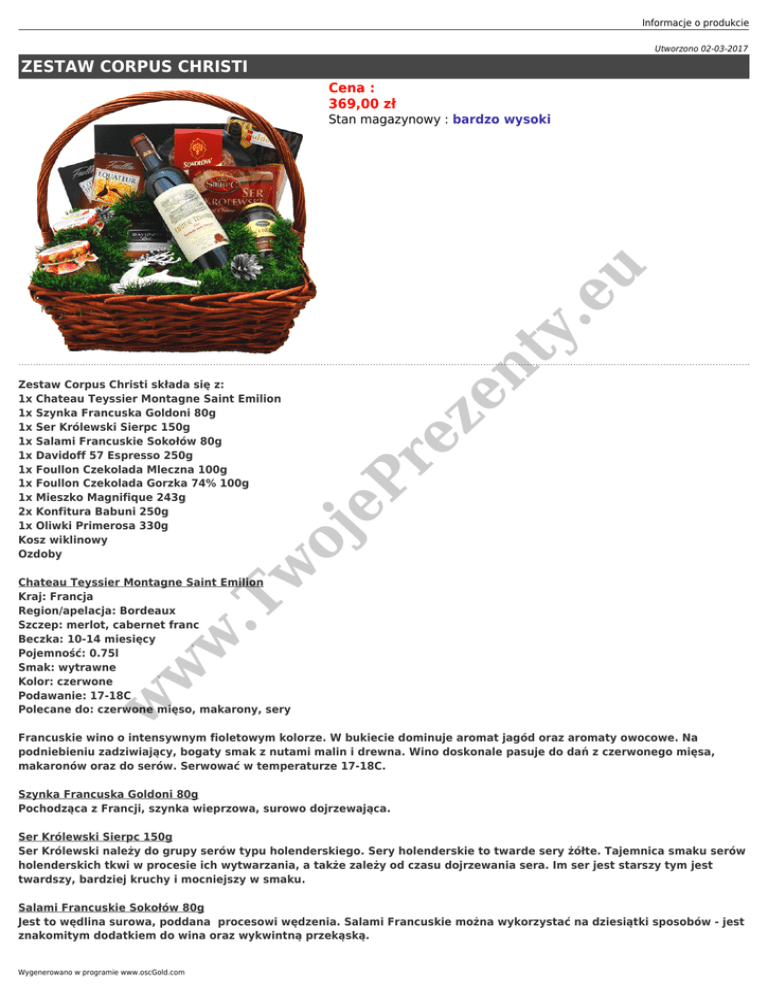 Informacje o produkcie

Utworzono 02-03-2017

ZESTAW CORPUS CHRISTI

Cena :
369,00 zł
Stan magazynowy : bardzo wysoki

Zestaw Corpus Christi składa się z:
1x Chateau Teyssier Montagne Saint Emilion
1x Szynka Francuska Goldoni 80g
1x Ser Królewski Sierpc 150g
1x Salami Francuskie Sokołów 80g
1x Davidoff 57 Espresso 250g
1x Foullon Czekolada Mleczna 100g
1x Foullon Czekolada Gorzka 74% 100g
1x Mieszko Magnifique 243g
2x Konfitura Babuni 250g
1x Oliwki Primerosa 330g
Kosz wiklinowy
Ozdoby

Chateau Teyssier Montagne Saint Emilion
Kraj: Francja
Region/apelacja: Bordeaux
Szczep: merlot, cabernet franc
Beczka: 10-14 miesięcy
Pojemność: 0.75l
Smak: wytrawne
Kolor: czerwone
Podawanie: 17-18C
Polecane do: czerwone mięso, makarony, sery

Francuskie wino o intensywnym fioletowym kolorze. W bukiecie dominuje aromat jagód oraz aromaty owocowe. Na podniebieniu zadziwiający, bogaty smak z nutami malin i drewna. Wino doskonale pasuje do dań z czerwonego mięsa, makaronów oraz do serów. Serwować w temperaturze 17-18C.

Szynka Francuska Goldoni 80g
Pochodząca z Francji, szynka wieprzowa, surowo dojrzewająca.

Ser Królewski Sierpc 150g
Ser Królewski należy do grupy serów typu holenderskiego. Sery holenderskie to twarde sery żółte. Tajemnica smaku serów holenderskich tkwi w procesie ich wytwarzania, a także zależy od czasu dojrzewania sera. Im ser jest starszy tym jest twardszy, bardziej kruchy i mocniejszy w smaku.

Salami Francuskie Sokołów 80g
Jest to wędlina surowa, poddana procesowi wędzenia. Salami Francuskie można wykorzystać na dziesiątki sposobów - jest znakomitym dodatkiem do wina oraz wykwintną przekąską.

Wygenerowano w programie www.oscGold.com

www.TwojePrezenty.eu